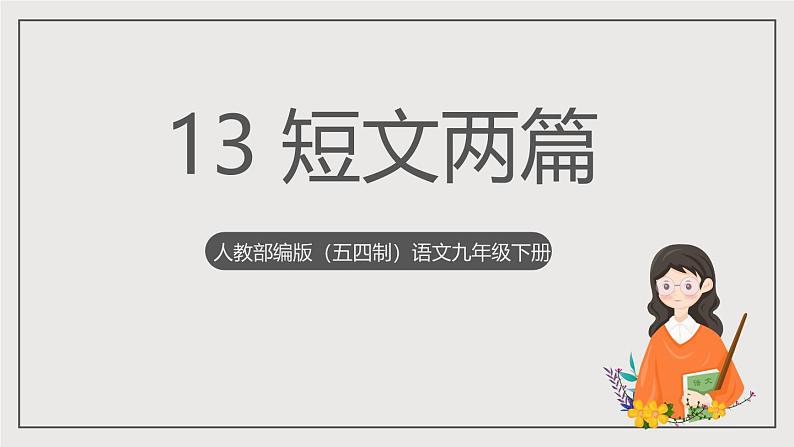 13 短文两篇

人教部编版（五四制）语文九年级下册

语文